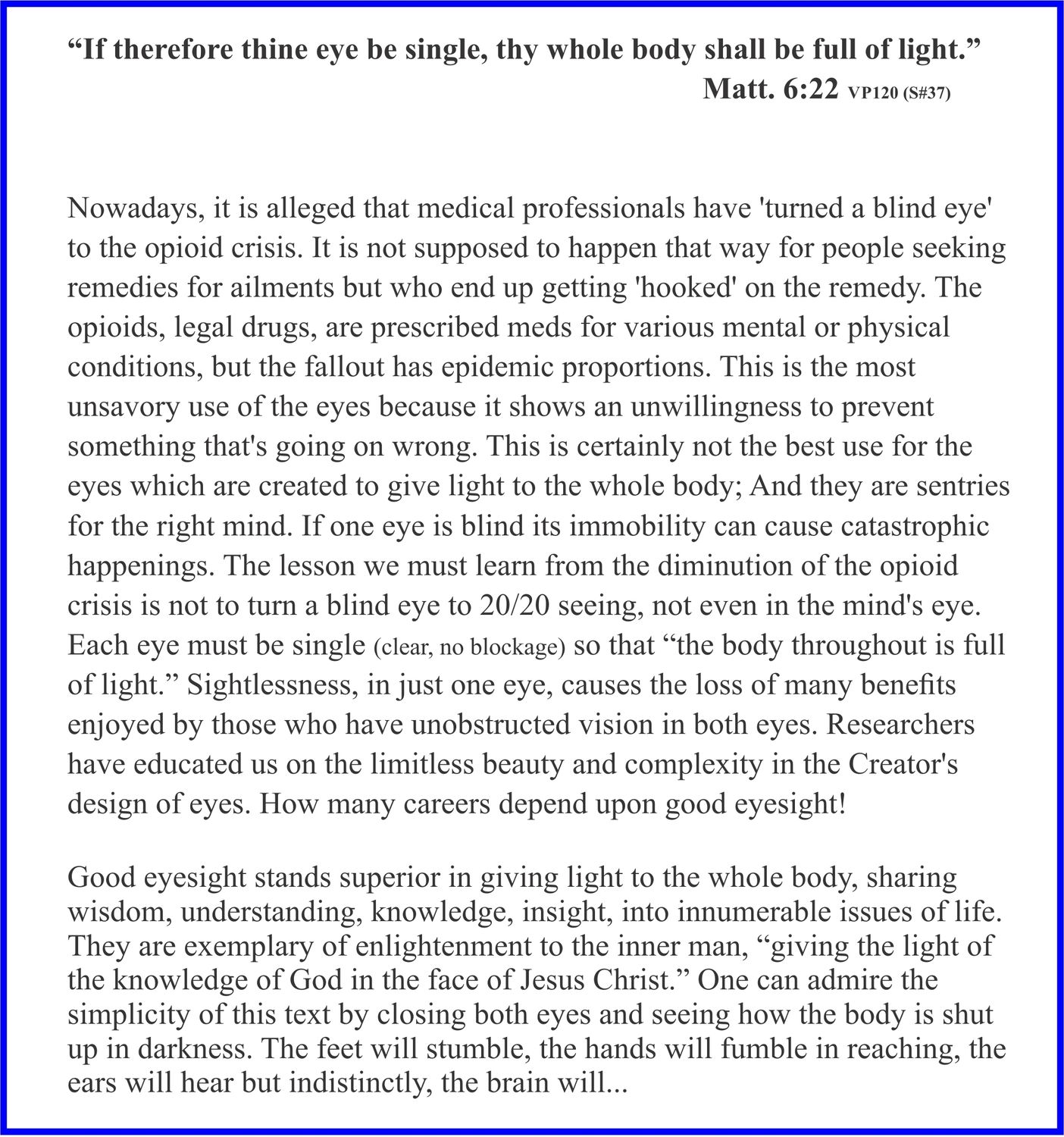 "If therefore thine eye be single, thy whole body shall be full of light."
Matt. 6:22 VP120 (S#37)

Nowadays, it is alleged that medical professionals have 'turned a blind eye' to the opioid crisis. It is not supposed to happen that way for people seeking remedies for ailments but who end up getting 'hooked' on the remedy. The opioids, legal drugs, are prescribed meds for various mental or physical conditions, but the fallout has epidemic proportions. This is the most unsavory use of the eyes because it shows an unwillingness to prevent something that's going on wrong. This is certainly not the best use for the eyes which are created to give light to the whole body; And they are sentries for the right mind. If one eye is blind its immobility can cause catastrophic happenings. The lesson we must learn from the diminution of the opioid crisis is not to turn a blind eye to 20/20 seeing, not even in the mind's eye. Each eye must be single (clear, no blockage) so that "the body throughout is full of light." Sightlessness, in just one eye, causes the loss of many benefits enjoyed by those who have unobstructed vision in both eyes. Researchers have educated us on the limitless beauty and complexity in the Creator's design of eyes. How many careers depend upon good eyesight!

Good eyesight stands superior in giving light to the whole body, sharing wisdom, understanding, knowledge, insight, into innumerable issues of life. They are exemplary of enlightenment to the inner man, "giving the light of the knowledge of God in the face of Jesus Christ." One can admire the simplicity of this text by closing both eyes and seeing how the body is shut up in darkness. The feet will stumble, the hands will fumble in reaching, the ears will hear but indistinctly, the brain will...